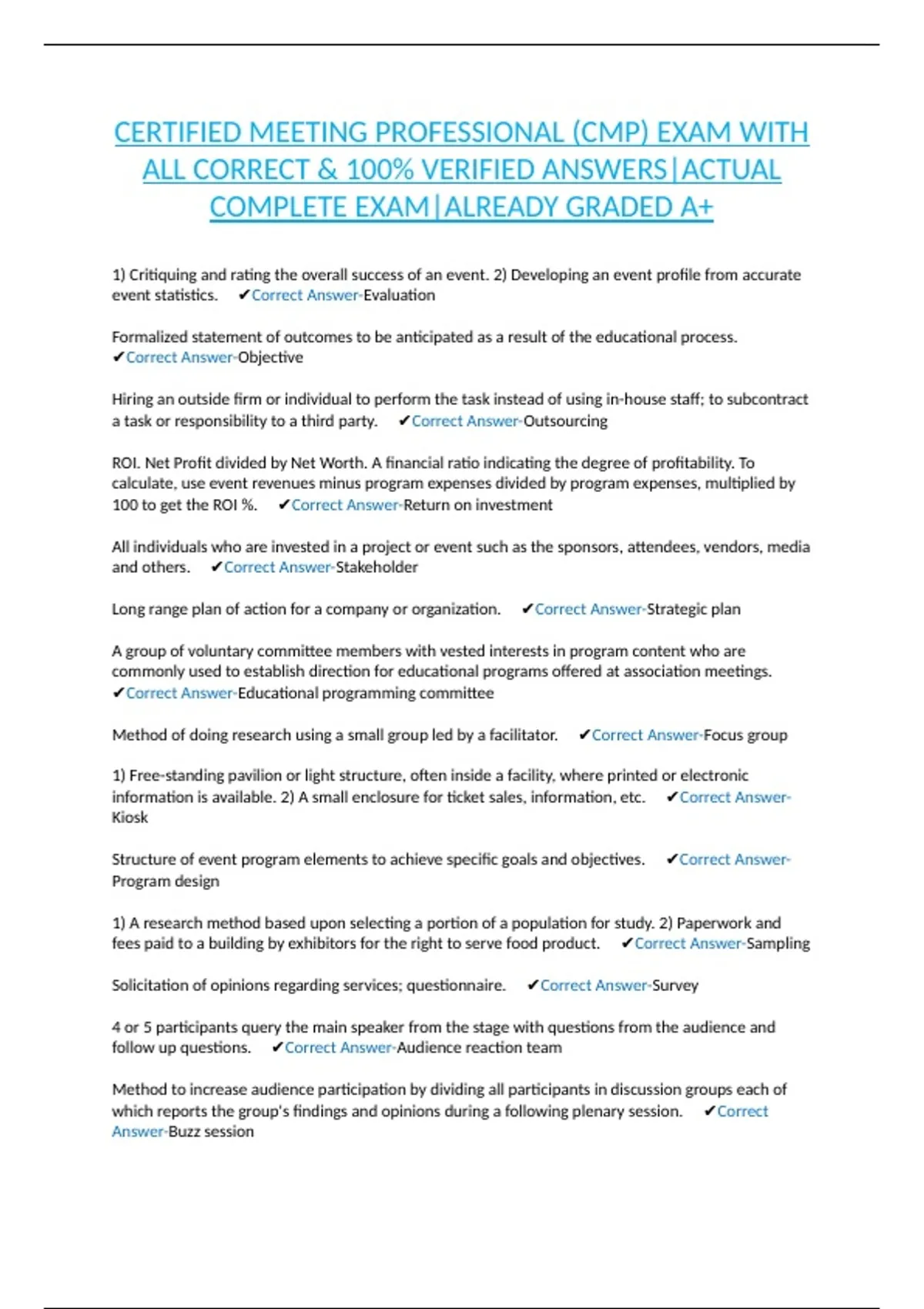 CERTIFIED MEETING PROFESSIONAL (CMP) EXAM WITH ALL CORRECT & 100% VERIFIED ANSWERS|ACTUAL COMPLETE EXAM|ALREADY GRADED A+

1) Critiquing and rating the overall success of an event. 2) Developing an event profile from accurate event statistics. ✔Correct Answer-Evaluation

Formalized statement of outcomes to be anticipated as a result of the educational process. ✔Correct Answer-Objective

Hiring an outside firm or individual to perform the task instead of using in-house staff; to subcontract a task or responsibility to a third party. ✔Correct Answer-Outsourcing

ROI. Net Profit divided by Net Worth. A financial ratio indicating the degree of profitability. To calculate, use event revenues minus program expenses divided by program expenses, multiplied by 100 to get the ROI %. ✔Correct Answer-Return on investment

All individuals who are invested in a project or event such as the sponsors, attendees, vendors, media and others. ✔Correct Answer-Stakeholder

Long range plan of action for a company or organization. ✔Correct Answer-Strategic plan

A group of voluntary committee members with vested interests in program content who are commonly used to establish direction for educational programs offered at association meetings. ✔Correct Answer-Educational programming committee

Method of doing research using a small group led by a facilitator. ✔Correct Answer-Focus group

1) Free-standing pavilion or light structure, often inside a facility, where printed or electronic information is available. 2) A small enclosure for ticket sales, information, etc. ✔Correct Answer-Kiosk

Structure of event program elements to achieve specific goals and objectives. ✔Correct Answer-Program design

1) A research method based upon selecting a portion of a population for study. 2) Paperwork and fees paid to a building by exhibitors for the right to serve food product. ✔Correct Answer-Sampling

Solicitation of opinions regarding services; questionnaire. ✔Correct Answer-Survey

4 or 5 participants query the main speaker from the stage with questions from the audience and follow up questions. ✔Correct Answer-Audience reaction team

Method to increase audience participation by dividing all participants in discussion groups each of which reports the group's findings and opinions during a following plenary session. ✔Correct Answer-Buzz session